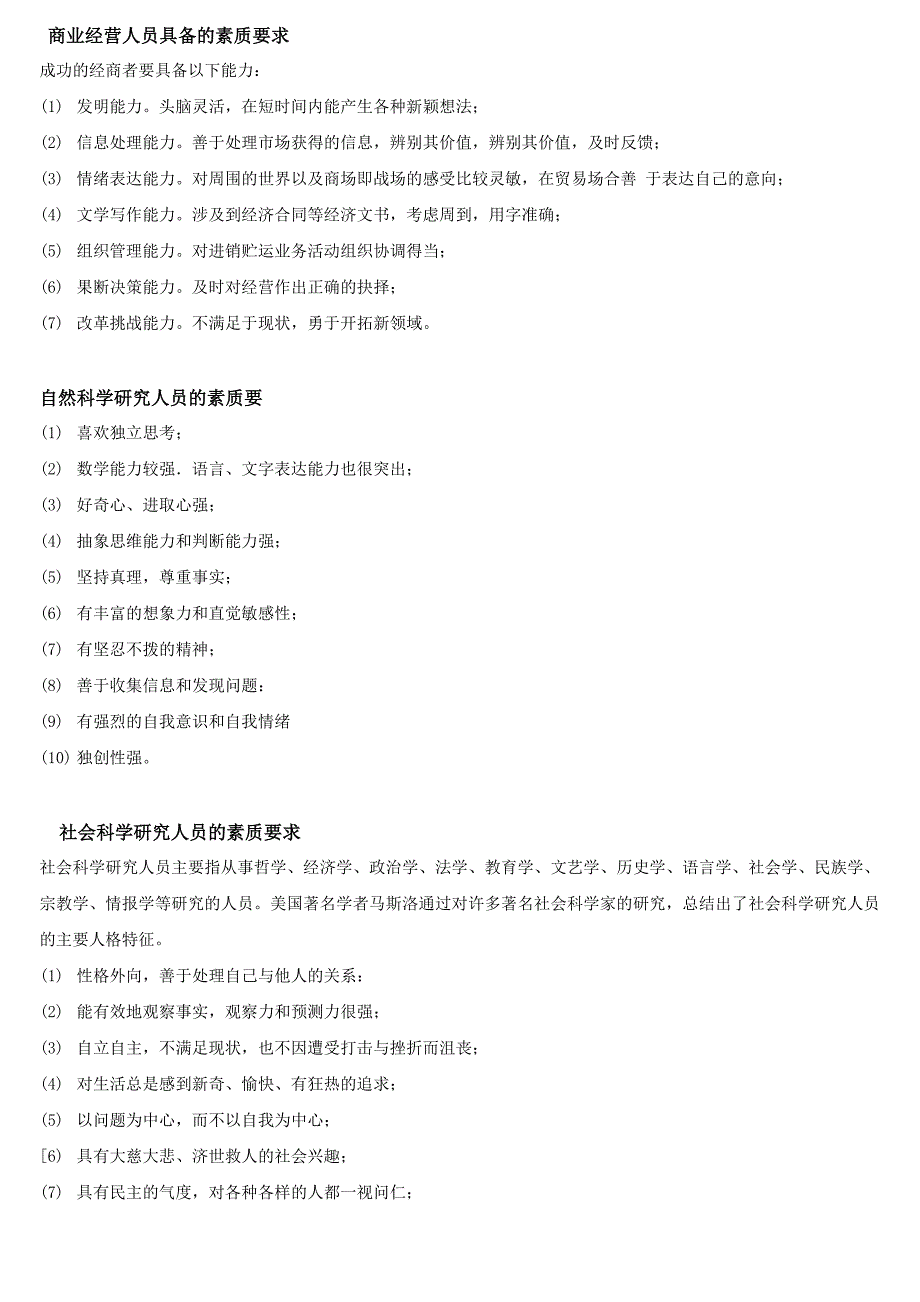 商业经营人员具备的素质要求

成功的经商者要具备以下能力：

(1) 发明能力。头脑灵活，在短时间内能产生各种新颖想法；

(2) 信息处理能力。善于处理市场获得的信息，辨别其价值，辨别其价值，及时反馈；

(3) 情绪表达能力。对周围的世界以及商场即战场的感受比较灵敏，在贸易场合善 于表达自己的意向；

(4) 文学写作能力。涉及到经济合同等经济文书，考虑周到，用字准确；

(5) 组织管理能力。对进销贮运业务活动组织协调得当；

(6) 果断决策能力。及时对经营作出正确的抉择；

(7) 改革挑战能力。不满足于现状，勇于开拓新领域。

自然科学研究人员的素质要

(1) 喜欢独立思考；

(2) 数学能力较强．语言、文字表达能力也很突出；

(3) 好奇心、进取心强；

(4) 抽象思维能力和判断能力强；

(5) 坚持真理，尊重事实；

(6) 有丰富的想象力和直觉敏感性；

(7) 有坚忍不拨的精神；

(8) 善于收集信息和发现问题：

(9) 有强烈的自我意识和自我情绪

(10) 独创性强。

社会科学研究人员的素质要求

社会科学研究人员主要指从事哲学、经济学、政治学、法学、教育学、文艺学、历史学、语言学、社会学、民族学、宗教学、情报学等研究的人员。美国著名学者马斯洛通过对许多著名社会科学家的研究，总结出了社会科学研究人员的主要人格特征。

(1) 性格外向，善于处理自己与他人的关系：

(2) 能有效地观察事实，观察力和预测力很强；

(3) 自立自主，不满足现状，也不因遭受打击与挫折而沮丧；

(4) 对生活总是感到新奇、愉快、有狂热的追求；

(5) 以问题为中心，而不以自我为中心；

[6) 具有大慈大悲、济世救人的社会兴趣；

(7) 具有民主的气度，对各种各样的人都一视问仁；